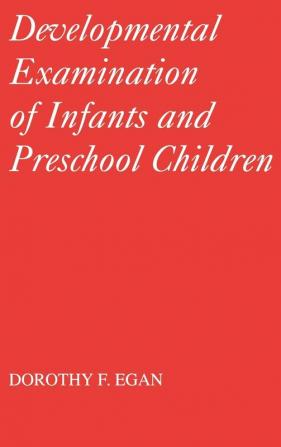 Developmental Examination of Infants and Preschool Children

DOROTHY F. EGAN